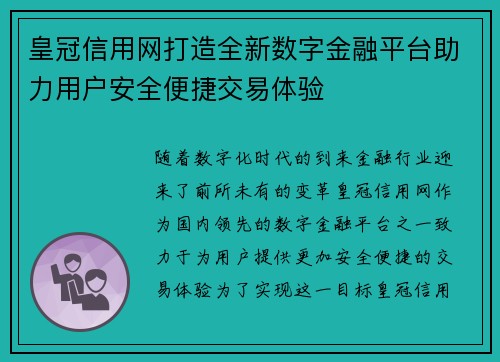 皇冠信用网打造全新数字金融平台助力用户安全便捷交易体验

随着数字化时代的到来金融行业迎来了前所未有的变革皇冠信用网作为国内领先的数字金融平台之一致力于为用户提供更加安全便捷的交易体验为了实现这一目标皇冠信用